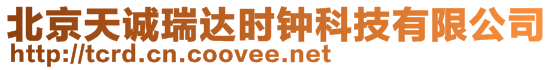 北京天诚瑞达时钟科技有限公司
http://tcrd.cn.coovee.net